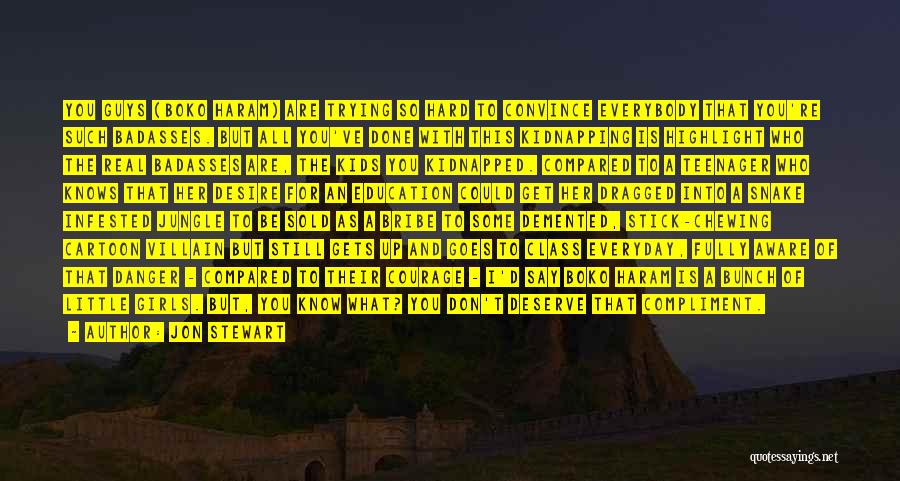 YOU GUYS (BOKO HARAM) ARE TRYING SO HARD TO CONVINCE EVERYBODY THAT YOU'RE SUCH BADASSES. BUT ALL YOU'VE DONE WITH THIS KIDNAPPING IS HIGHLIGHT WHO THE REAL BADASSES ARE, THE KIDS YOU KIDNAPPED. COMPARED TO A TEENAGER WHO KNOWS THAT HER DESIRE FOR AN EDUCATION COULD GET HER DRAGGED INTO A SNAKE INFESTED JUNGLE TO BE SOLD AS A BRIBE TO SOME DEMENTED, STICK-CHEWING CARTOON VILLAIN BUT STILL GETS UP AND GOES TO CLASS EVERYDAY, FULLY AWARE OF THAT DANGER - COMPARED TO THEIR COURAGE - I'D SAY BOKO HARAM IS A BUNCH OF LITTLE GIRLS. BUT, YOU KNOW WHAT? YOU DON'T DESERVE THAT COMPLIMENT.

- AUTHOR: JON STEWART

quotessayings.net